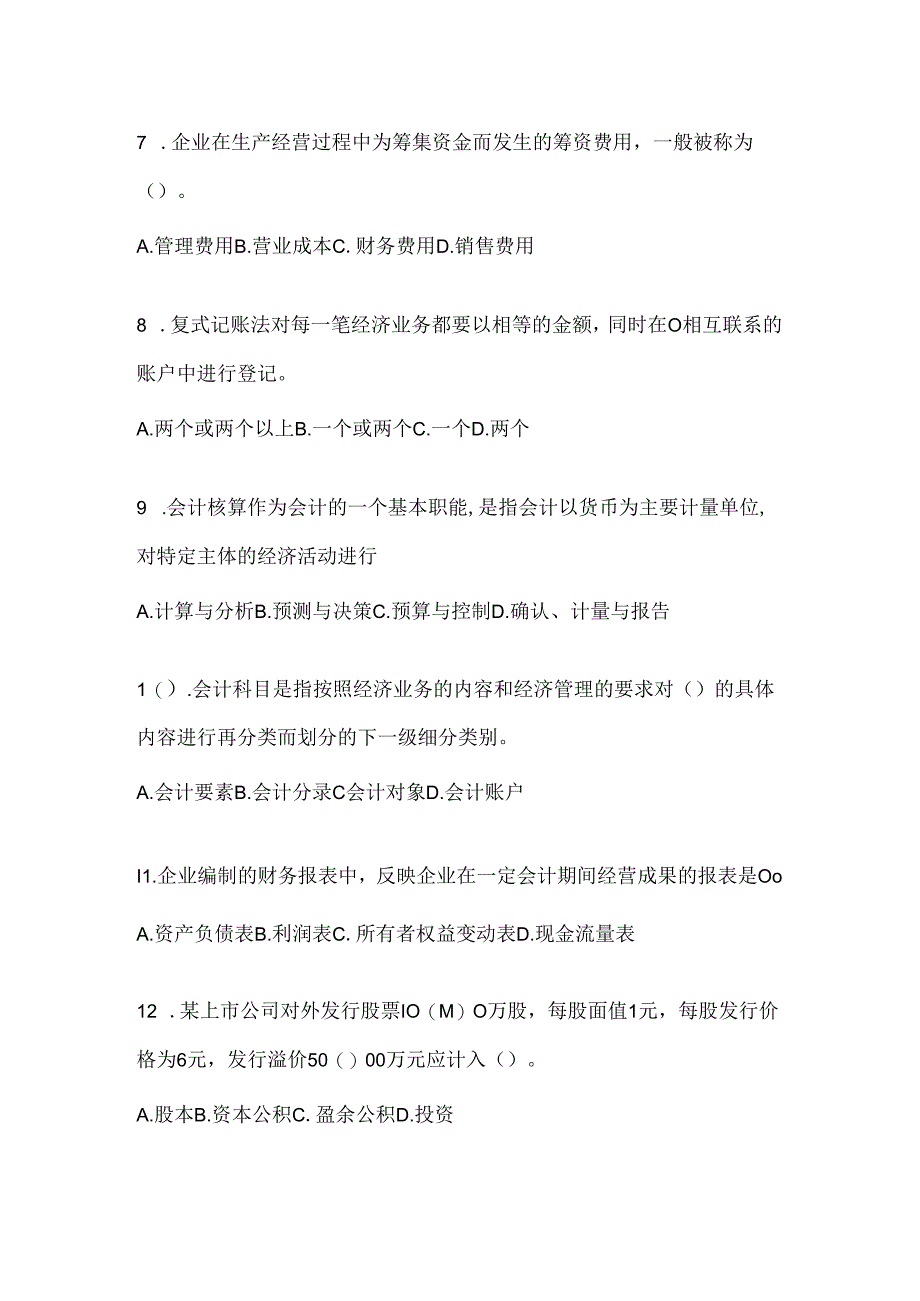 7 .企业在生产经营过程中为筹集资金而发生的筹资费用，一般被称为（）。

A.管理费用B.营业成本C.财务费用D.销售费用

8 .复式记账法对每一笔经济业务都要以相等的金额，同时在O相互联系的账户中进行登记。

A.两个或两个以上B.一个或两个C.一个D.两个

9 .会计核算作为会计的一个基本职能,是指会计以货币为主要计量单位,对特定主体的经济活动进行

A.计算与分析B.预测与决策C.预算与控制D.确认、计量与报告

1().会计科目是指按照经济业务的内容和经济管理的要求对（）的具体内容进行再分类而划分的下一级细分类别。

A.会计要素B.会计分录C会计对象D.会计账户

I1.企业编制的财务报表中，反映企业在一定会计期间经营成果的报表是Oo

A.资产负债表B.利润表C.所有者权益变动表D.现金流量表

12 .某上市公司对外发行股票IO（M）O万股，每股面值1元，每股发行价格为6元，发行溢价50()00万元应计入（）。

A.股本B.资本公积C.盈余公积D.投资